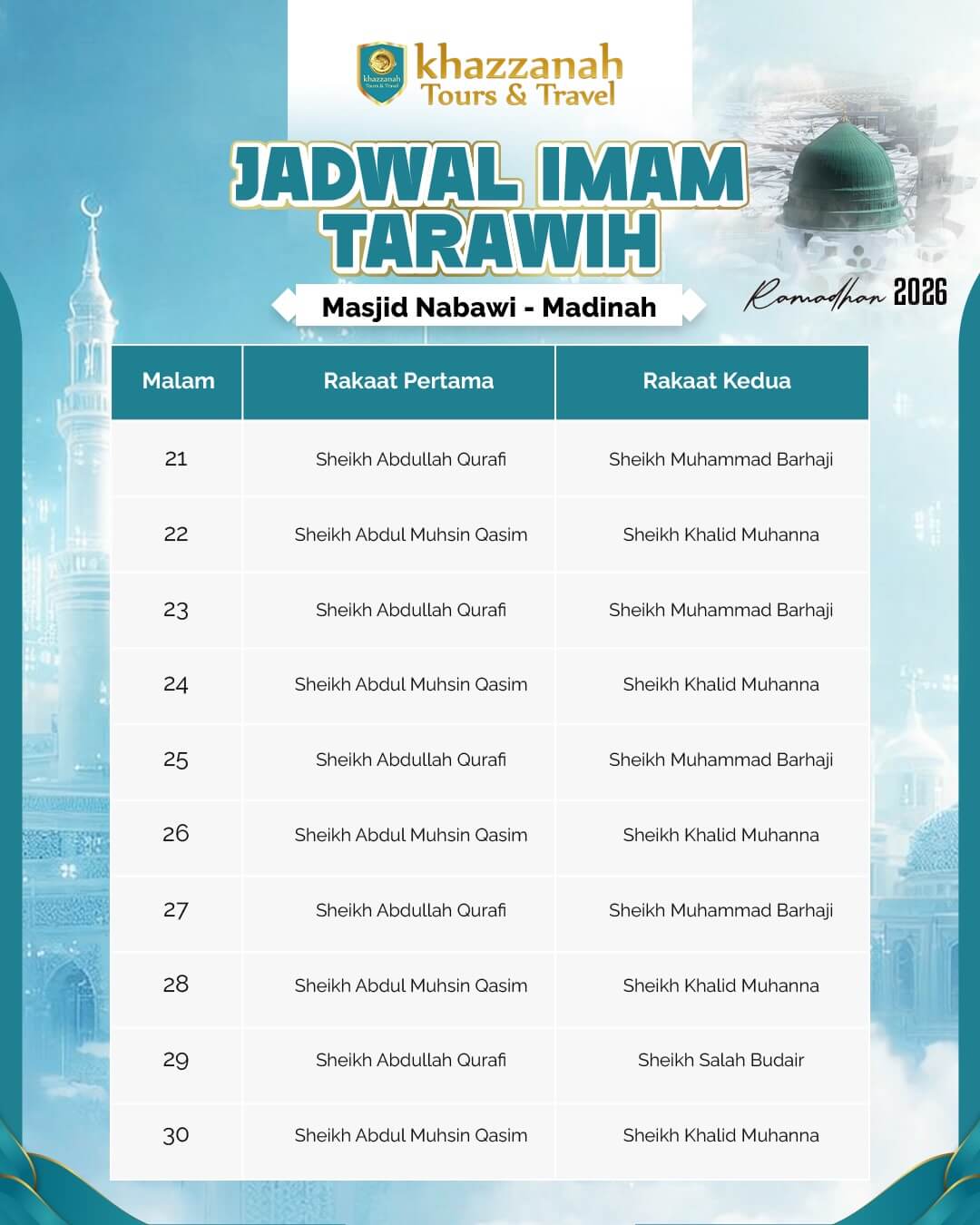 khazzanah Tours & Travel
khazzanah Tours & Travel

JADWAL IMAM TARAWIH

Masjid Nabawi - Madinah

Ramadhan 2026

| Malam | Rakaat Pertama | Rakaat Kedua |
|---|---|---|
| 21 | Sheikh Abdullah Qurafi | Sheikh Muhammad Barhaji |
| 22 | Sheikh Abdul Muhsin Qasim | Sheikh Khalid Muhanna |
| 23 | Sheikh Abdullah Qurafi | Sheikh Muhammad Barhaji |
| 24 | Sheikh Abdul Muhsin Qasim | Sheikh Khalid Muhanna |
| 25 | Sheikh Abdullah Qurafi | Sheikh Muhammad Barhaji |
| 26 | Sheikh Abdul Muhsin Qasim | Sheikh Khalid Muhanna |
| 27 | Sheikh Abdullah Qurafi | Sheikh Muhammad Barhaji |
| 28 | Sheikh Abdul Muhsin Qasim | Sheikh Khalid Muhanna |
| 29 | Sheikh Abdullah Qurafi | Sheikh Salah Budair |
| 30 | Sheikh Abdul Muhsin Qasim | Sheikh Khalid Muhanna |